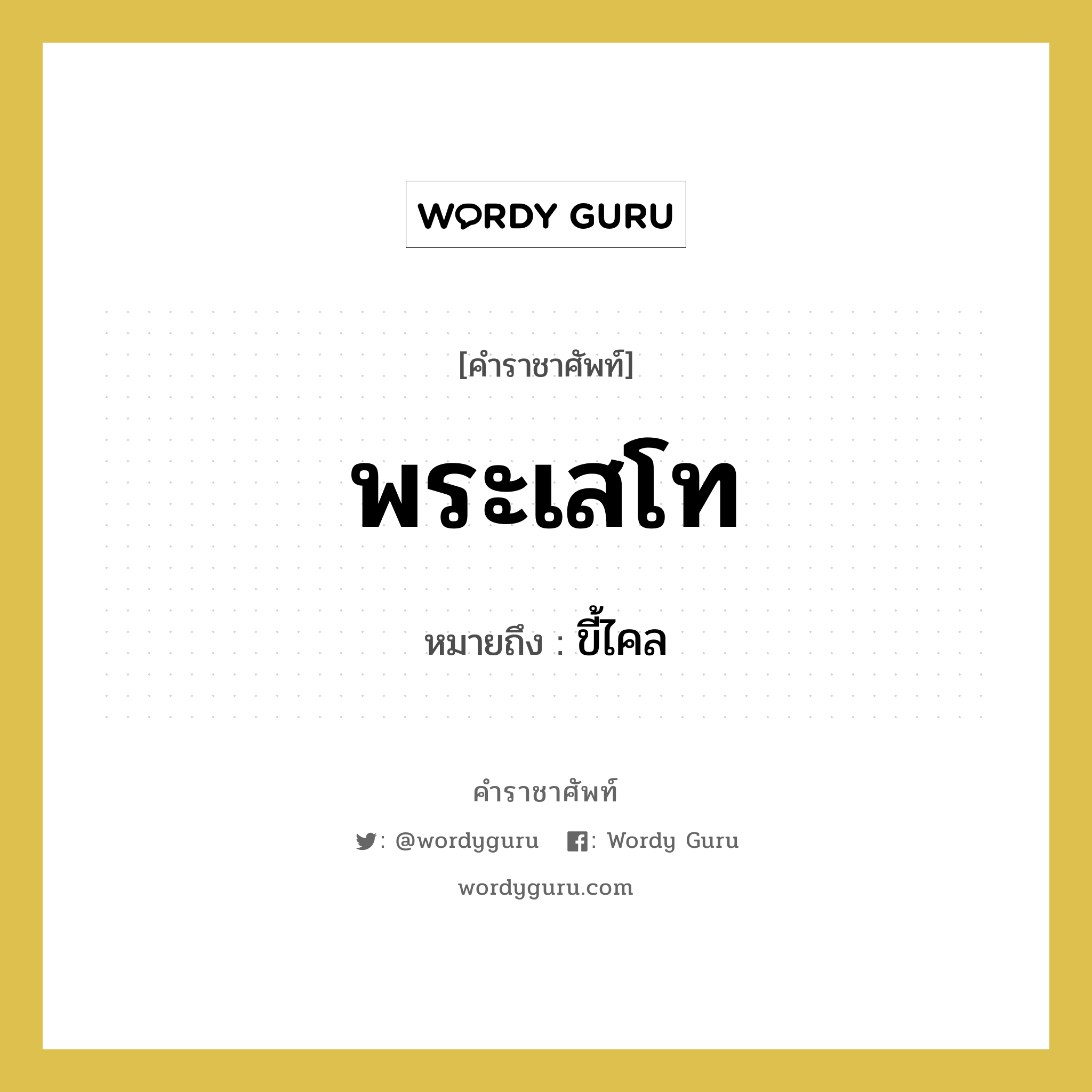 WORDY GURU

[คำราชาศัพท์]

พระเสโท

หมายถึง : ขี้ไคล

คำราชาศัพท์

: @wordyguru : Wordy Guru

wordyguru.com